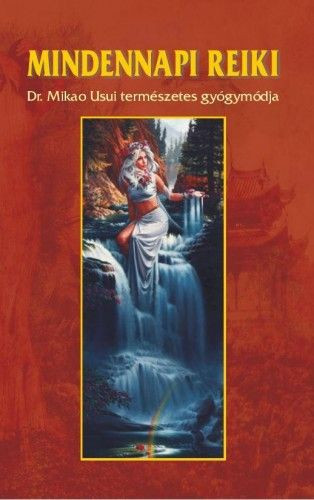 MINDENNAPI REIKI

Dr. Mikao Usui természetes gyógymódja